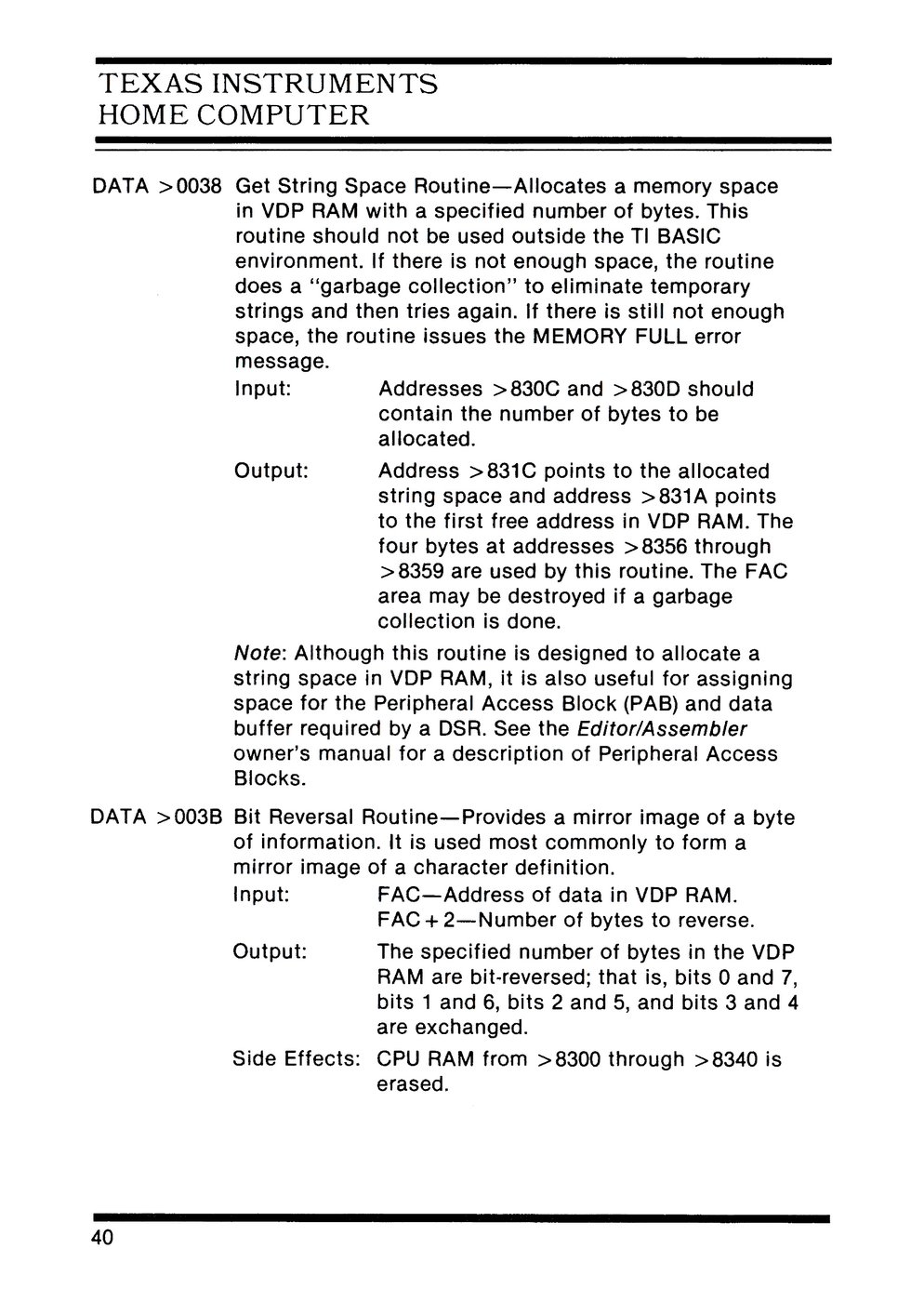 TEXAS INSTRUMENTS
HOME COMPUTER

DATA >0038 Get String Space Routine—Allocates a memory space in VDP RAM with a specified number of bytes. This routine should not be used outside the TI BASIC environment. If there is not enough space, the routine does a "garbage collection" to eliminate temporary strings and then tries again. If there is still not enough space, the routine issues the MEMORY FULL error message.

Input: Addresses >830C and >830D should contain the number of bytes to be allocated.

Output: Address >831C points to the allocated string space and address >831A points to the first free address in VDP RAM. The four bytes at addresses >8356 through >8359 are used by this routine. The FAC area may be destroyed if a garbage collection is done.

Note: Although this routine is designed to allocate a string space in VDP RAM, it is also useful for assigning space for the Peripheral Access Block (PAB) and data buffer required by a DSR. See the Editor/Assembler owner's manual for a description of Peripheral Access Blocks.

DATA >003B Bit Reversal Routine—Provides a mirror image of a byte of information. It is used most commonly to form a mirror image of a character definition.

Input: FAC—Address of data in VDP RAM.
FAC + 2—Number of bytes to reverse.

Output: The specified number of bytes in the VDP RAM are bit-reversed; that is, bits 0 and 7, bits 1 and 6, bits 2 and 5, and bits 3 and 4 are exchanged.

Side Effects: CPU RAM from >8300 through >8340 is erased.

40